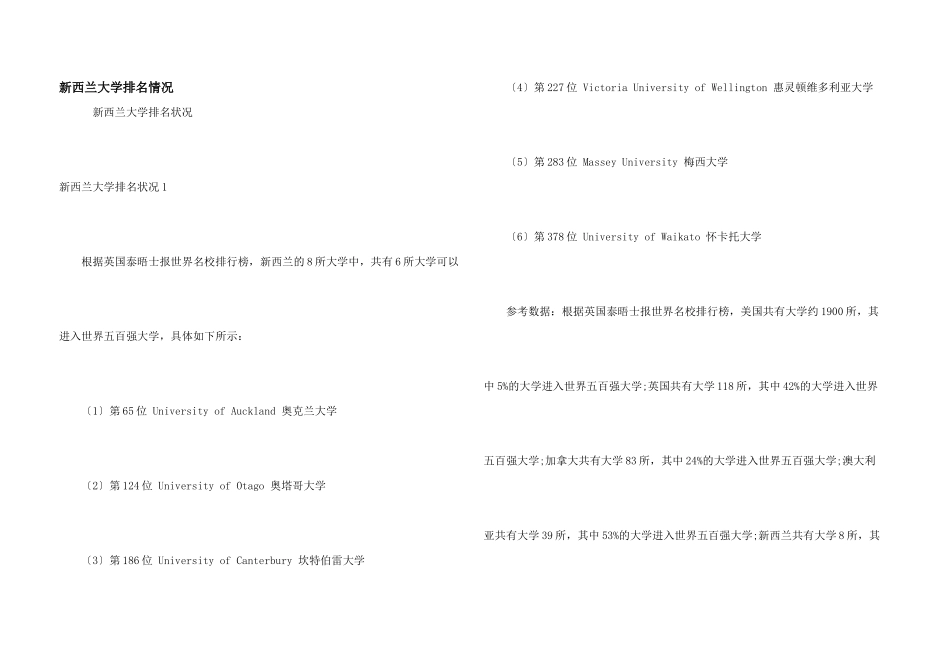 新西兰大学排名情况

新西兰大学排名状况

新西兰大学排名状况1

根据英国泰晤士报世界名校排行榜，新西兰的8所大学中，共有6所大学可以进入世界五百强大学，具体如下所示：

〔1〕第65位 University of Auckland 奥克兰大学

〔2〕第124位 University of Otago 奥塔哥大学

〔3〕第186位 University of Canterbury 坎特伯雷大学

〔4〕第227位 Victoria University of Wellington 惠灵顿维多利亚大学

〔5〕第283位 Massey University 梅西大学

〔6〕第378位 University of Waikato 怀卡托大学

参考数据：根据英国泰晤士报世界名校排行榜，美国共有大学约1900所，其中5%的大学进入世界五百强大学;英国共有大学118所，其中42%的大学进入世界五百强大学;加拿大共有大学83所，其中24%的大学进入世界五百强大学;澳大利亚共有大学39所，其中53%的大学进入世界五百强大学;新西兰共有大学8所，其